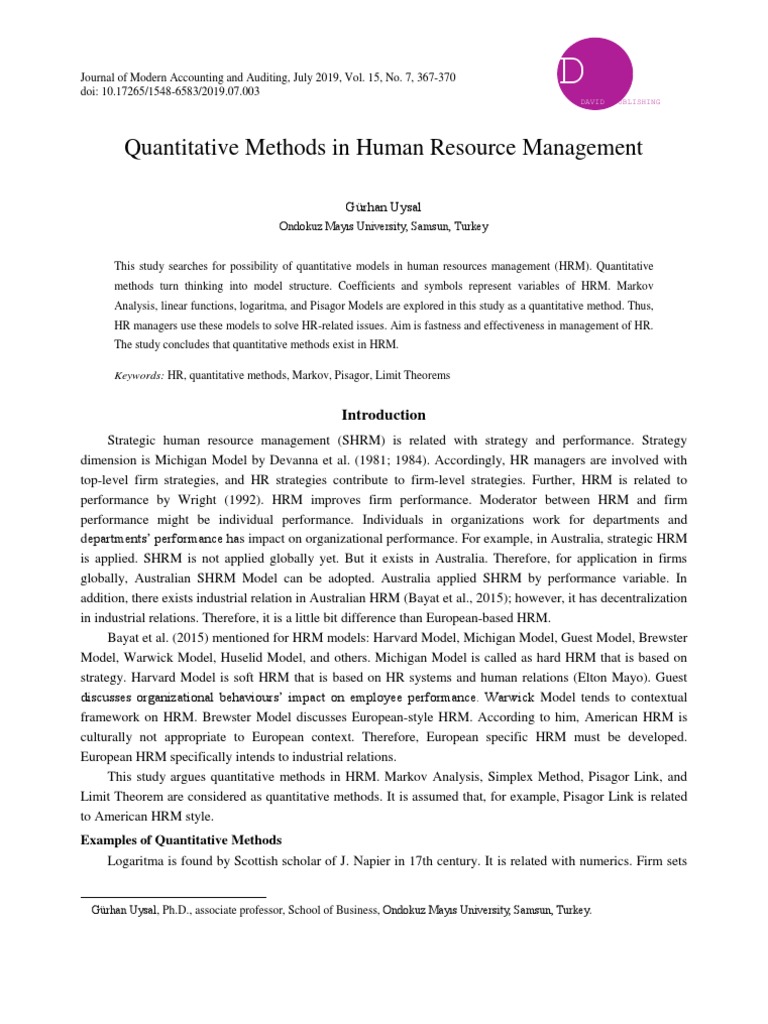 Journal of Modern Accounting and Auditing, July 2019, Vol. 15, No. 7, 367-370
doi: 10.17265/1548-6583/2019.07.003

D
DAVID PUBLISHING

Quantitative Methods in Human Resource Management

Gürhan Uysal
Ondokuz Mayıs University, Samsun, Turkey

This study searches for possibility of quantitative models in human resources management (HRM). Quantitative methods turn thinking into model structure. Coefficients and symbols represent variables of HRM. Markov Analysis, linear functions, logaritma, and Pisagor Models are explored in this study as a quantitative method. Thus, HR managers use these models to solve HR-related issues. Aim is fastness and effectiveness in management of HR. The study concludes that quantitative methods exist in HRM.

Keywords: HR, quantitative methods, Markov, Pisagor, Limit Theorems

Introduction

Strategic human resource management (SHRM) is related with strategy and performance. Strategy dimension is Michigan Model by Devanna et al. (1981; 1984). Accordingly, HR managers are involved with top-level firm strategies, and HR strategies contribute to firm-level strategies. Further, HRM is related to performance by Wright (1992). HRM improves firm performance. Moderator between HRM and firm performance might be individual performance. Individuals in organizations work for departments and departments' performance has impact on organizational performance. For example, in Australia, strategic HRM is applied. SHRM is not applied globally yet. But it exists in Australia. Therefore, for application in firms globally, Australian SHRM Model can be adopted. Australia applied SHRM by performance variable. In addition, there exists industrial relation in Australian HRM (Bayat et al., 2015); however, it has decentralization in industrial relations. Therefore, it is a little bit difference than European-based HRM.

Bayat et al. (2015) mentioned for HRM models: Harvard Model, Michigan Model, Guest Model, Brewster Model, Warwick Model, Huselid Model, and others. Michigan Model is called as hard HRM that is based on strategy. Harvard Model is soft HRM that is based on HR systems and human relations (Elton Mayo). Guest discusses organizational behaviours' impact on employee performance. Warwick Model tends to contextual framework on HRM. Brewster Model discusses European-style HRM. According to him, American HRM is culturally not appropriate to European context. Therefore, European specific HRM must be developed. European HRM specifically intends to industrial relations.

This study argues quantitative methods in HRM. Markov Analysis, Simplex Method, Pisagor Link, and Limit Theorem are considered as quantitative methods. It is assumed that, for example, Pisagor Link is related to American HRM style.

Examples of Quantitative Methods

Logaritma is found by Scottish scholar of J. Napier in 17th century. It is related with numerics. Firm sets

Gürhan Uysal, Ph.D., associate professor, School of Business, Ondokuz Mayıs University, Samsun, Turkey.